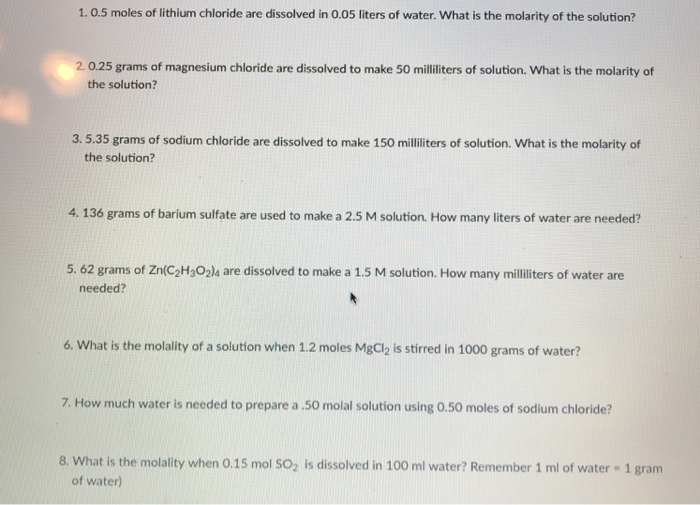 1. 0.5 moles of lithium chloride are dissolved in 0.05 liters of water. What is the molarity of the solution?

2. 0.25 grams of magnesium chloride are dissolved to make 50 milliliters of solution. What is the molarity of the solution?

3. 5.35 grams of sodium chloride are dissolved to make 150 milliliters of solution. What is the molarity of the solution?

4. 136 grams of barium sulfate are used to make a 2.5 M solution. How many liters of water are needed?

5. 62 grams of $Zn(C_2H_3O_2)_4$ are dissolved to make a 1.5 M solution. How many milliliters of water are needed?

6. What is the molality of a solution when 1.2 moles $MgCl_2$ is stirred in 1000 grams of water?

7. How much water is needed to prepare a .50 molal solution using 0.50 moles of sodium chloride?

8. What is the molality when 0.15 mol $SO_2$ is dissolved in 100 ml water? Remember 1 ml of water = 1 gram of water)